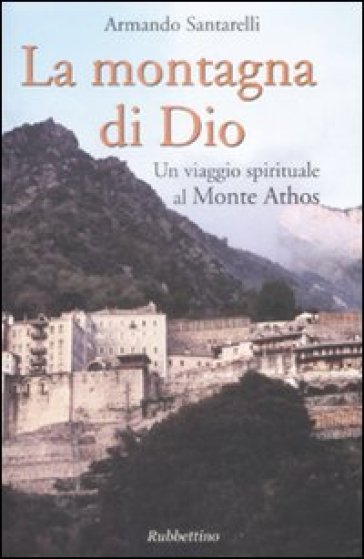 Armando Santarelli

La montagna di Dio

Un viaggio spirituale al Monte Athos

Rubbettino